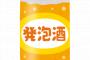 発泡酒